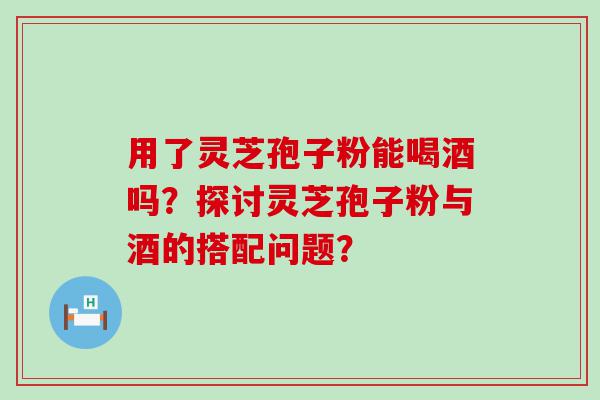 用了灵芝孢子粉能喝酒吗？探讨灵芝孢子粉与酒的搭配问题？

H